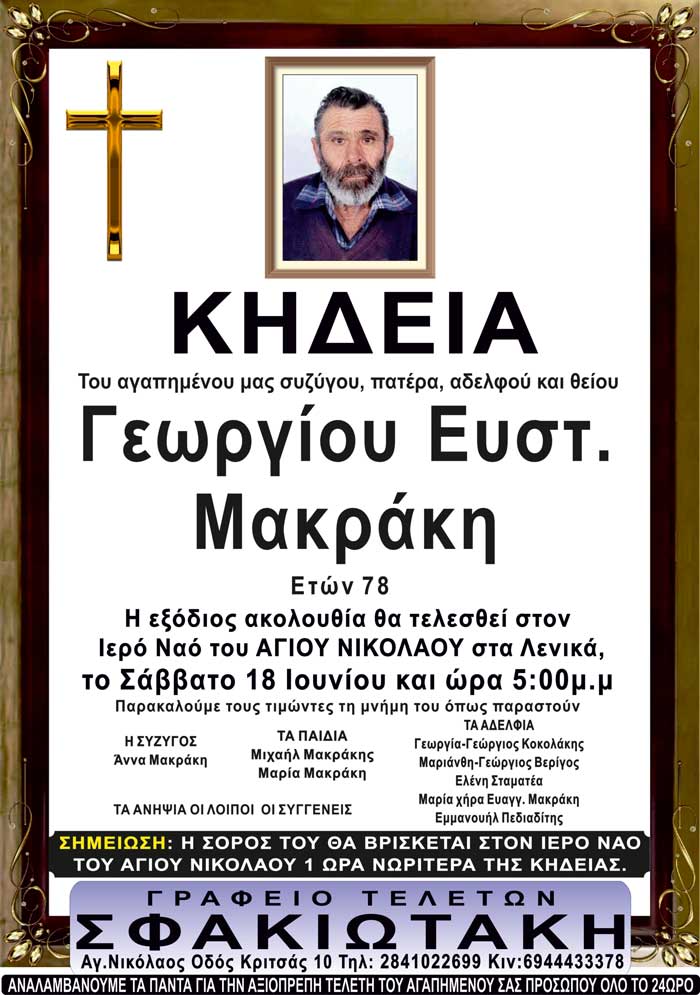 ΚΗΔΕΙΑ

Του αγαπημένου μας συζύγου, πατέρα, αδελφού και θείου

Γεωργίου Ευστ. Μακράκη

Ετών 78

Η εξόδιος ακολουθία θα τελεσθεί στον Ιερό Ναό του ΑΓΙΟΥ ΝΙΚΟΛΑΟΥ στα Λενικά, το Σάββατο 18 Ιουνίου και ώρα 5:00μ.μ

Παρακαλούμε τους τιμώντες τη μνήμη του όπως παραστούν

Η ΣΥΖΥΓΟΣ
Άννα Μακράκη

ΤΑ ΠΑΙΔΙΑ
Μιχαήλ Μακράκης
Μαρία Μακράκη

ΤΑ ΑΔΕΛΦΙΑ
Γεωργία-Γεώργιος Κοκολάκης
Μαριάνθη-Γεώργιος Βερίγος
Ελένη Σταματέα
Μαρία χήρα Ευαγγ. Μακράκη
Εμμανουήλ Πεδιαδίτης

ΤΑ ΑΝΗΨΙΑ ΟΙ ΛΟΙΠΟΙ ΟΙ ΣΥΓΓΕΝΕΙΣ

ΣΗΜΕΙΩΣΗ: Η ΣΟΡΟΣ ΤΟΥ ΘΑ ΒΡΙΣΚΕΤΑΙ ΣΤΟΝ ΙΕΡΟ ΝΑΟ ΤΟΥ ΑΓΙΟΥ ΝΙΚΟΛΑΟΥ 1 ΩΡΑ ΝΩΡΙΤΕΡΑ ΤΗΣ ΚΗΔΕΙΑΣ.

ΓΡΑΦΕΙΟ ΤΕΛΕΤΩΝ
ΣΦΑΚΙΩΤΑΚΗ
Αγ.Νικόλαος Οδός Κριτσάς 10 Τηλ: 2841022699 Κιν:6944433378
ΑΝΑΛΑΜΒΑΝΟΥΜΕ ΤΑ ΠΑΝΤΑ ΓΙΑ ΤΗΝ ΑΞΙΟΠΡΕΠΗ ΤΕΛΕΤΗ ΤΟΥ ΑΓΑΠΗΜΕΝΟΥ ΣΑΣ ΠΡΟΣΩΠΟΥ ΟΛΟ ΤΟ 24ΩΡΟ